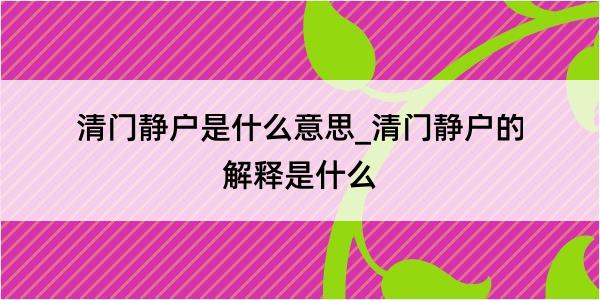 清门静户是什么意思_清门静户的解释是什么